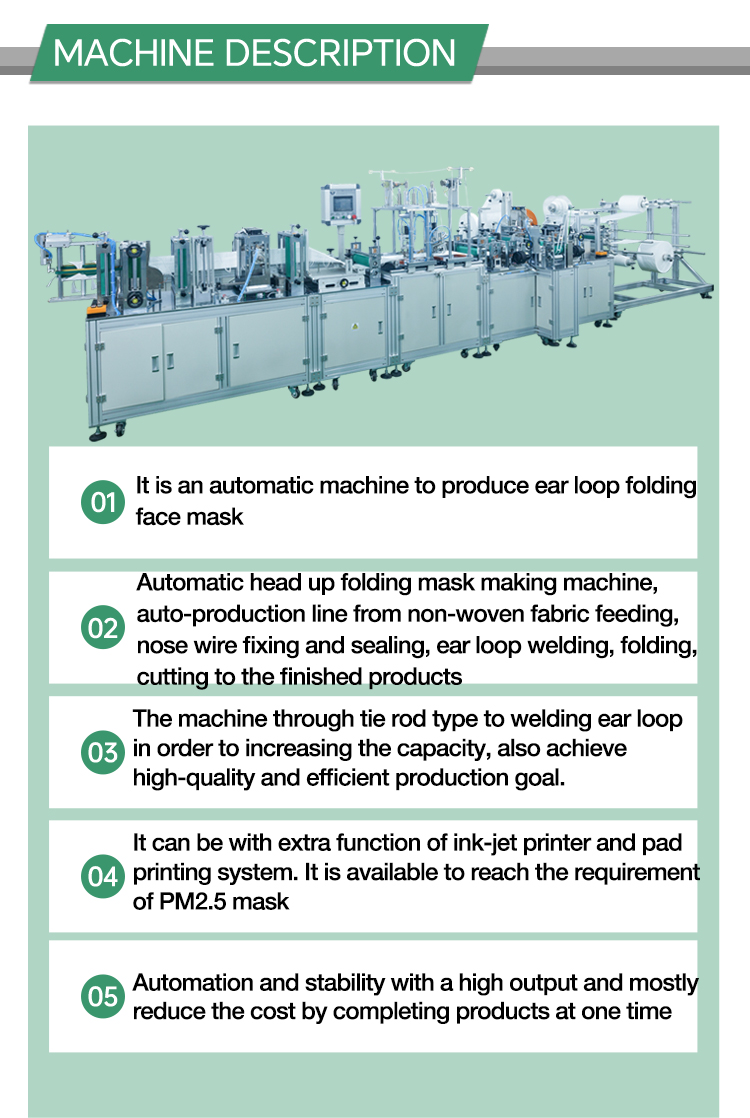 MACHINE DESCRIPTION

01 It is an automatic machine to produce ear loop folding face mask

02 Automatic head up folding mask making machine, auto-production line from non-woven fabric feeding, nose wire fixing and sealing, ear loop welding, folding, cutting to the finished products

03 The machine through tie rod type to welding ear loop in order to increasing the capacity, also achieve high-quality and efficient production goal.

04 It can be with extra function of ink-jet printer and pad printing system. It is available to reach the requirement of PM2.5 mask

05 Automation and stability with a high output and mostly reduce the cost by completing products at one time